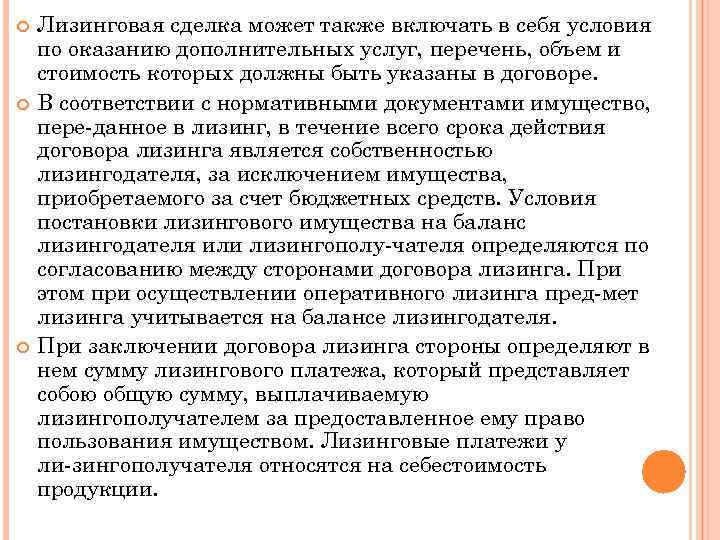 Лизинговая сделка может также включать в себя условия по оказанию дополнительных услуг, перечень, объем и стоимость которых должны быть указаны в договоре.

В соответствии с нормативными документами имущество, пере-данное в лизинг, в течение всего срока действия договора лизинга является собственностью лизингодателя, за исключением имущества, приобретаемого за счет бюджетных средств. Условия постановки лизингового имущества на баланс лизингодателя или лизингополу-чателя определяются по согласованию между сторонами договора лизинга. При этом при осуществлении оперативного лизинга пред-мет лизинга учитывается на балансе лизингодателя.

При заключении договора лизинга стороны определяют в нем сумму лизингового платежа, который представляет собою общую сумму, выплачиваемую лизингополучателем за предоставленное ему право пользования имуществом. Лизинговые платежи у ли-зингополучателя относятся на себестоимость продукции.